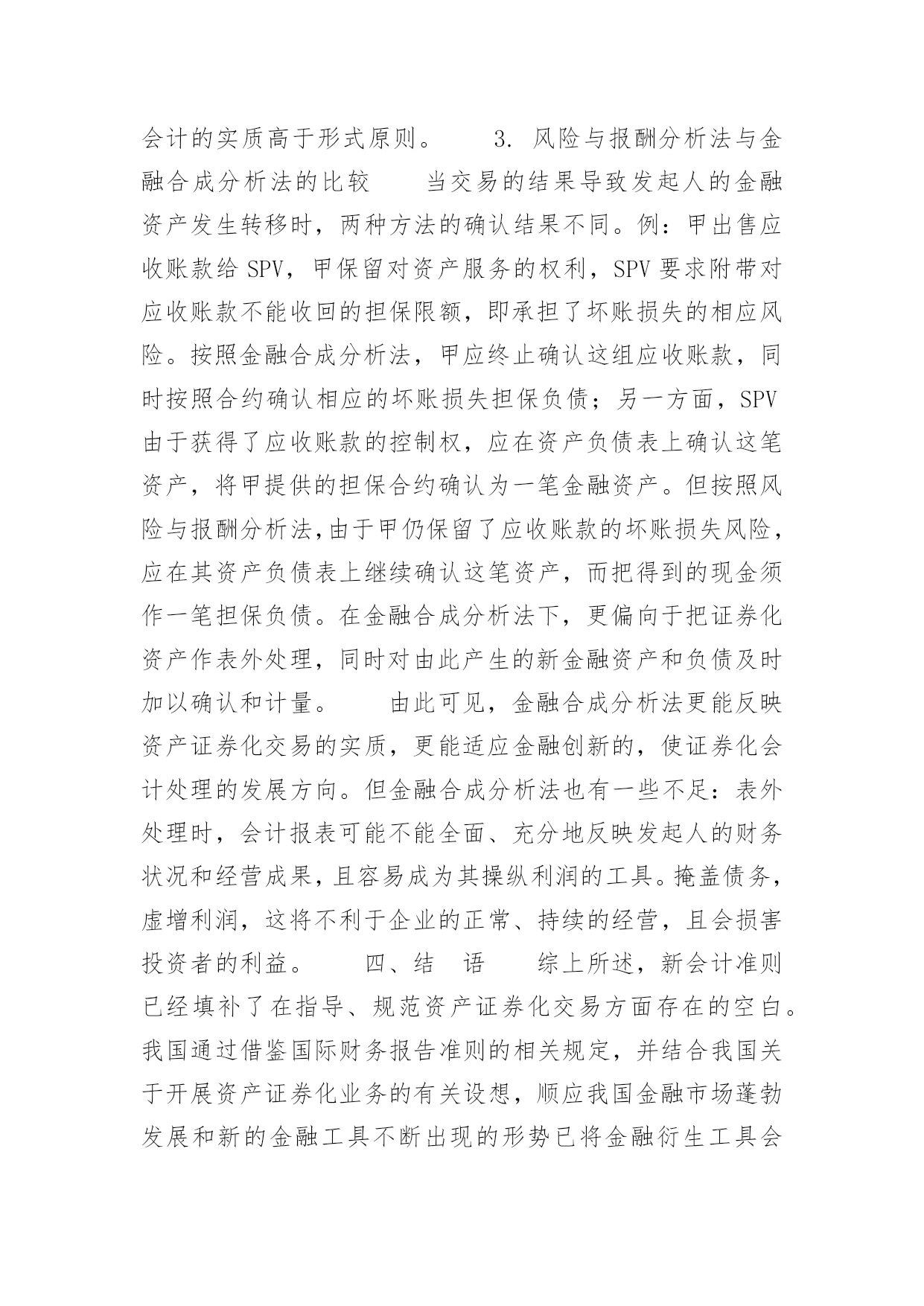 会计的实质高于形式原则。　　3. 风险与报酬分析法与金融合成分析法的比较　　当交易的结果导致发起人的金融资产发生转移时，两种方法的确认结果不同。例：甲出售应收账款给 SPV，甲保留对资产服务的权利，SPV 要求附带对应收账款不能收回的担保限额，即承担了坏账损失的相应风险。按照金融合成分析法，甲应终止确认这组应收账款，同时按照合约确认相应的坏账损失担保负债；另一方面，SPV 由于获得了应收账款的控制权，应在资产负债表上确认这笔资产，将甲提供的担保合约确认为一笔金融资产。但按照风险与报酬分析法，由于甲仍保留了应收账款的坏账损失风险，应在其资产负债表上继续确认这笔资产，而把得到的现金须作一笔担保负债。在金融合成分析法下，更偏向于把证券化资产作表外处理，同时对由此产生的新金融资产和负债及时加以确认和计量。　　由此可见，金融合成分析法更能反映资产证券化交易的实质，更能适应金融创新的，使证券化会计处理的发展方向。但金融合成分析法也有一些不足：表外处理时，会计报表可能不能全面、充分地反映发起人的财务状况和经营成果，且容易成为其操纵利润的工具。掩盖债务，虚增利润，这将不利于企业的正常、持续的经营，且会损害投资者的利益。　　四、结　语　　综上所述，新会计准则已经填补了在指导、规范资产证券化交易方面存在的空白。我国通过借鉴国际财务报告准则的相关规定，并结合我国关于开展资产证券化业务的有关设想，顺应我国金融市场蓬勃发展和新的金融工具不断出现的形势已将金融衍生工具会